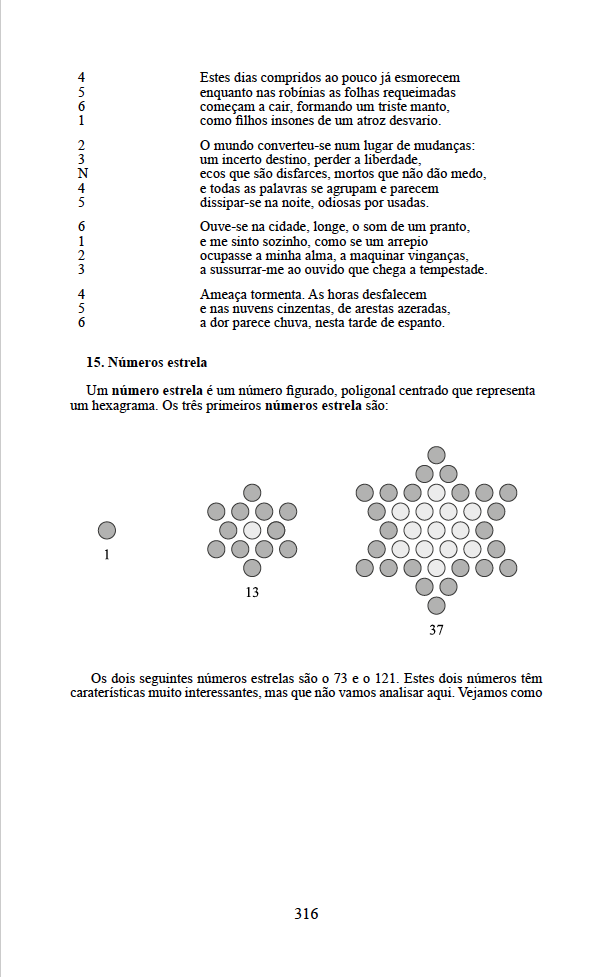 4 Estes dias compridos ao pouco já esmorecem
5 enquanto nas robínias as folhas requeimadas
6 começam a cair, formando um triste manto,
1 como filhos insones de um atroz desvario.

2 O mundo converteu-se num lugar de mudanças:
3 um incerto destino, perder a liberdade,
N ecos que são disfarces, mortos que não dão medo,
4 e todas as palavras se agrupam e parecem
5 dissipar-se na noite, odiosas por usadas.

6 Ouve-se na cidade, longe, o som de um pranto,
1 e me sinto sozinho, como se um arrepio
2 ocupasse a minha alma, a maquinar vinganças,
3 a sussurrar-me ao ouvido que chega a tempestade.

4 Ameaça tormenta. As horas desfalecem
5 e nas nuvens cinzentas, de arestas azeradas,
6 a dor parece chuva, nesta tarde de espanto.

15. Números estrela

Um número estrela é um número figurado, poligonal centrado que representa um hexagrama. Os três primeiros números estrela são:

1

13

37

Os dois seguintes números estrelas são o 73 e o 121. Estes dois números têm caraterísticas muito interessantes, mas que não vamos analisar aqui. Vejamos como

316